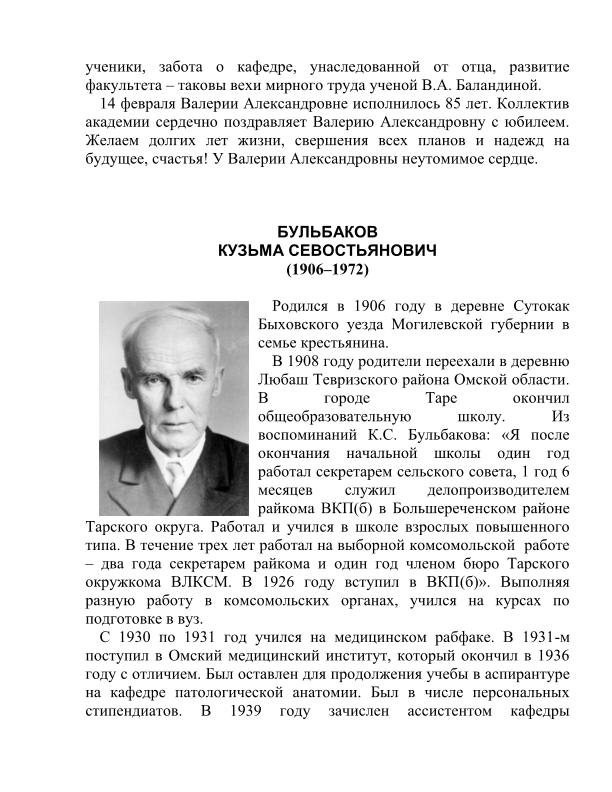 ученики, забота о кафедре, унаследованной от отца, развитие факультета – таковы вехи мирного труда ученой В.А. Баландиной.

14 февраля Валерии Александровне исполнилось 85 лет. Коллектив академии сердечно поздравляет Валерию Александровну с юбилеем. Желаем долгих лет жизни, свершения всех планов и надежд на будущее, счастья! У Валерии Александровны неутомимое сердце.

БУЛЬБАКОВ
КУЗЬМА СЕВОСТЬЯНОВИЧ
(1906–1972)

Родился в 1906 году в деревне Сутокак Быховского уезда Могилевской губернии в семье крестьянина.

В 1908 году родители переехали в деревню Любаш Тевризского района Омской области. В городе Таре окончил общеобразовательную школу. Из воспоминаний К.С. Бульбакова: «Я после окончания начальной школы один год работал секретарем сельского совета, 1 год 6 месяцев служил делопроизводителем райкома ВКП(б) в Большереченском районе Тарского округа. Работал и учился в школе взрослых повышенного типа. В течение трех лет работал на выборной комсомольской работе – два года секретарем райкома и один год членом бюро Тарского окружкома ВЛКСМ. В 1926 году вступил в ВКП(б)». Выполняя разную работу в комсомольских органах, учился на курсах по подготовке в вуз.

С 1930 по 1931 год учился на медицинском рабфаке. В 1931-м поступил в Омский медицинский институт, который окончил в 1936 году с отличием. Был оставлен для продолжения учебы в аспирантуре на кафедре патологической анатомии. Был в числе персональных стипендиатов. В 1939 году зачислен ассистентом кафедры